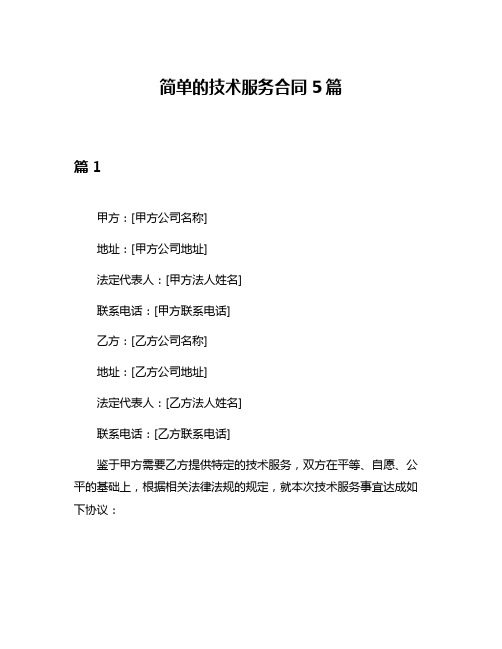 简单的技术服务合同 5 篇

篇 1

甲方：[甲方公司名称]

地址：[甲方公司地址]

法定代表人：[甲方法人姓名]

联系电话：[甲方联系电话]

乙方：[乙方公司名称]

地址：[乙方公司地址]

法定代表人：[乙方法人姓名]

联系电话：[乙方联系电话]

鉴于甲方需要乙方提供特定的技术服务，双方在平等、自愿、公平的基础上，根据相关法律法规的规定，就本次技术服务事宜达成如下协议：